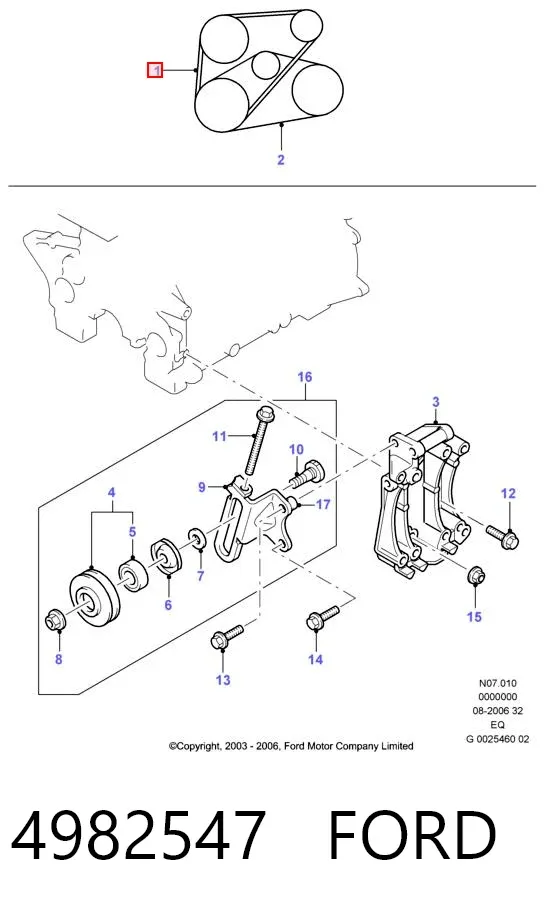 1
2
16
3
11
10
9
17
12
4
5
7
6
15
8
13
14
N07.010
0000000
08-2006 32
EQ
G 0025460 02
©Copyright, 2003 - 2006, Ford Motor Company Limited
4982547 FORD